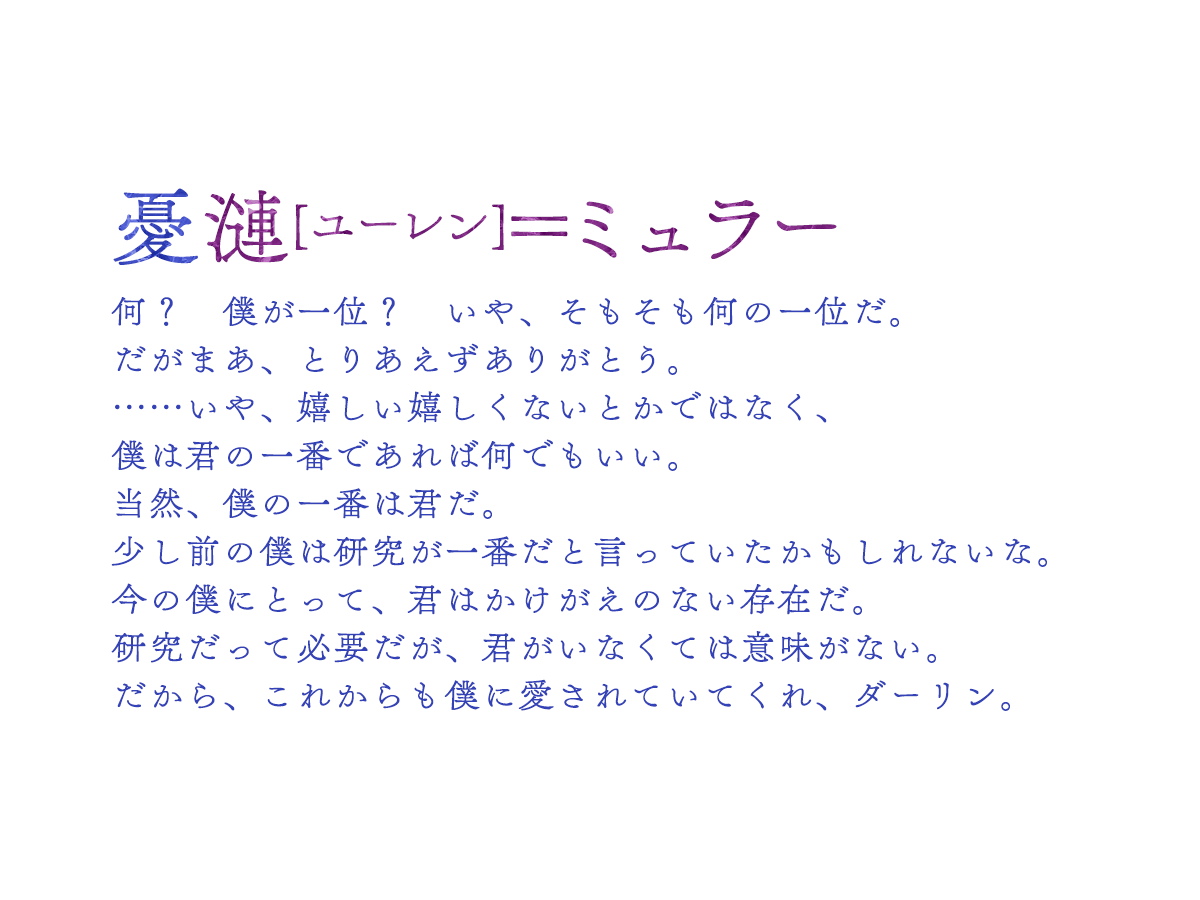 憂漣[ユーレン]＝ミュラー

何？　僕が一位？　いや、そもそも何の一位だ。
だがまあ、とりあえずありがとう。
……いや、嬉しい嬉しくないとかではなく、
僕は君の一番であれば何でもいい。
当然、僕の一番は君だ。
少し前の僕は研究が一番だと言っていたかもしれないな。
今の僕にとって、君はかけがえのない存在だ。
研究だって必要だが、君がいなくては意味がない。
だから、これからも僕に愛されていてくれ、ダーリン。